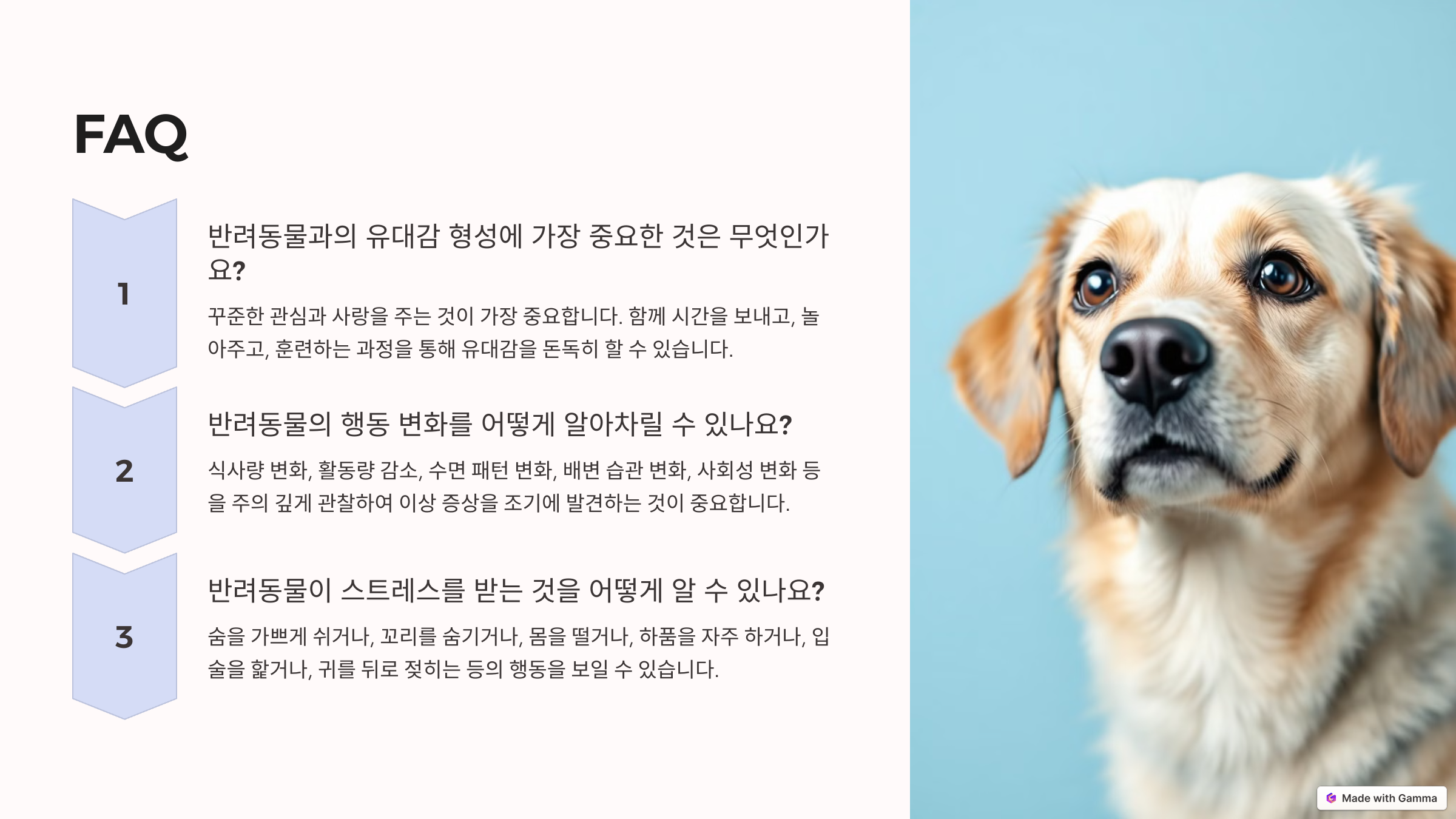 FAQ

1

반려동물과의 유대감 형성에 가장 중요한 것은 무엇인가요?

꾸준한 관심과 사랑을 주는 것이 가장 중요합니다. 함께 시간을 보내고, 놀아주고, 훈련하는 과정을 통해 유대감을 돈독히 할 수 있습니다.

2

반려동물의 행동 변화를 어떻게 알아차릴 수 있나요?

식사량 변화, 활동량 감소, 수면 패턴 변화, 배변 습관 변화, 사회성 변화 등을 주의 깊게 관찰하여 이상 증상을 조기에 발견하는 것이 중요합니다.

3

반려동물이 스트레스를 받는 것을 어떻게 알 수 있나요?

숨을 가쁘게 쉬거나, 꼬리를 숨기거나, 몸을 떨거나, 하품을 자주 하거나, 입술을 핥거나, 귀를 뒤로 젖히는 등의 행동을 보일 수 있습니다.

Made with Gamma